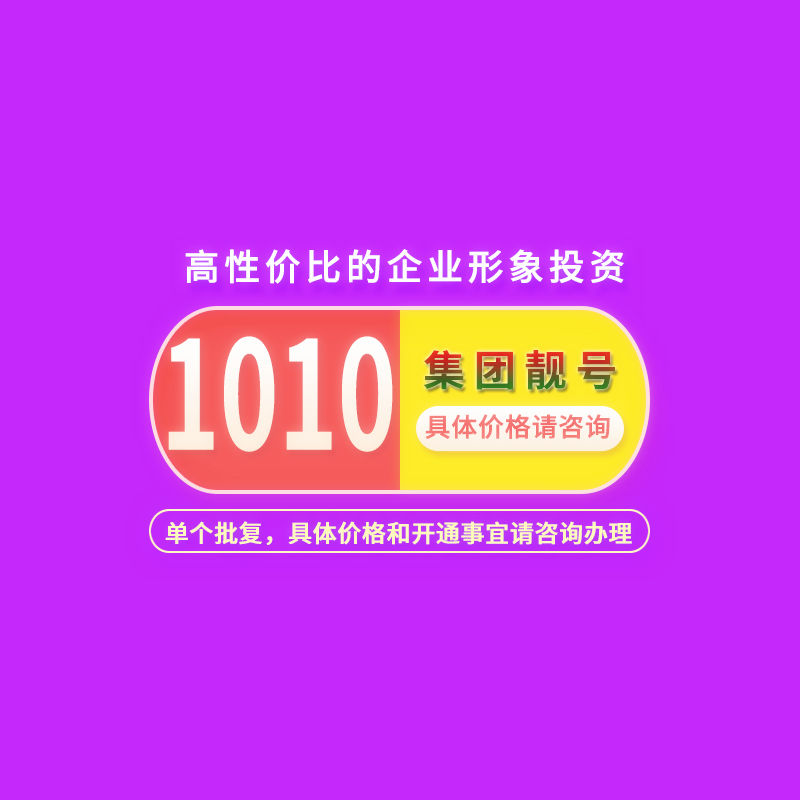 高性价比的企业形象投资

1010

集团靓号

具体价格请咨询

单个批复，具体价格和开通事宜请咨询办理